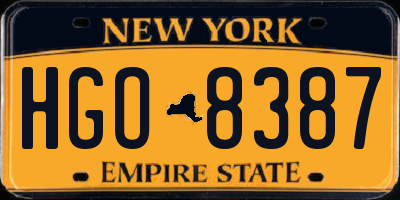 NEW YORK

HGO 8387

EMPIRE STATE